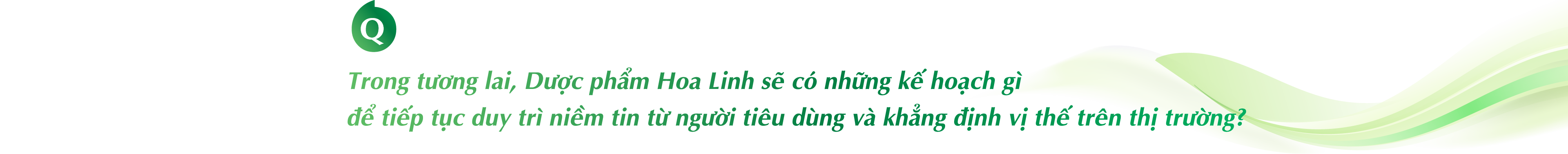 Q

Trong tương lai, Dược phẩm Hoa Linh sẽ có những kế hoạch gì để tiếp tục duy trì niềm tin từ người tiêu dùng và khẳng định vị thế trên thị trường?